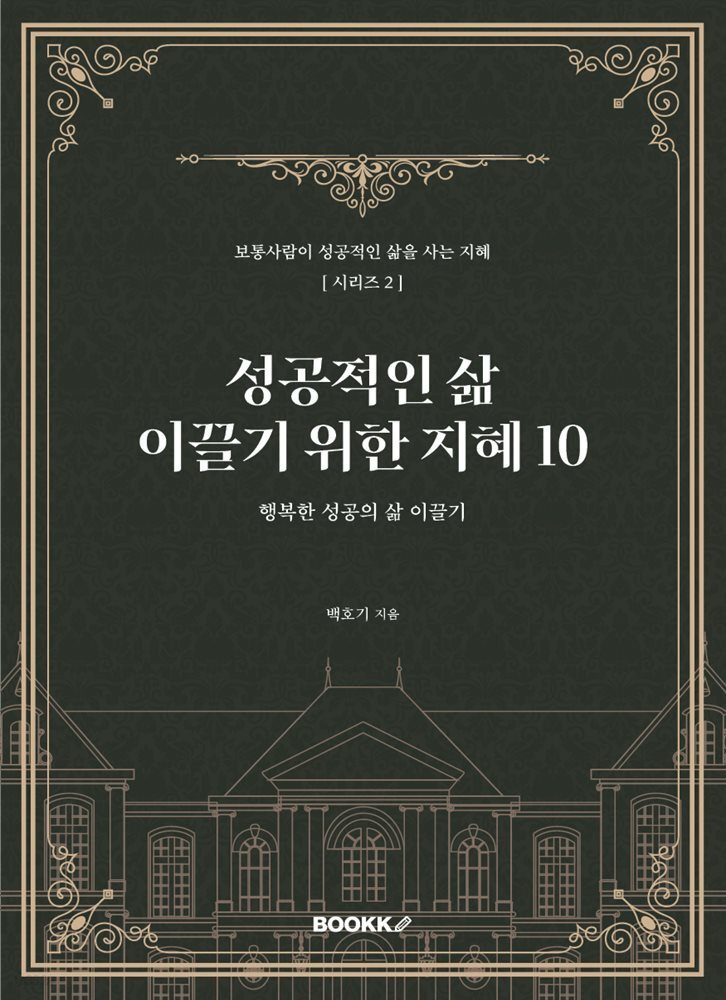 보통사람이 성공적인 삶을 사는 지혜
[ 시리즈 2 ]

성공적인 삶
이끌기 위한 지혜 10

행복한 성공의 삶 이끌기

백호기 지음

BOOKK